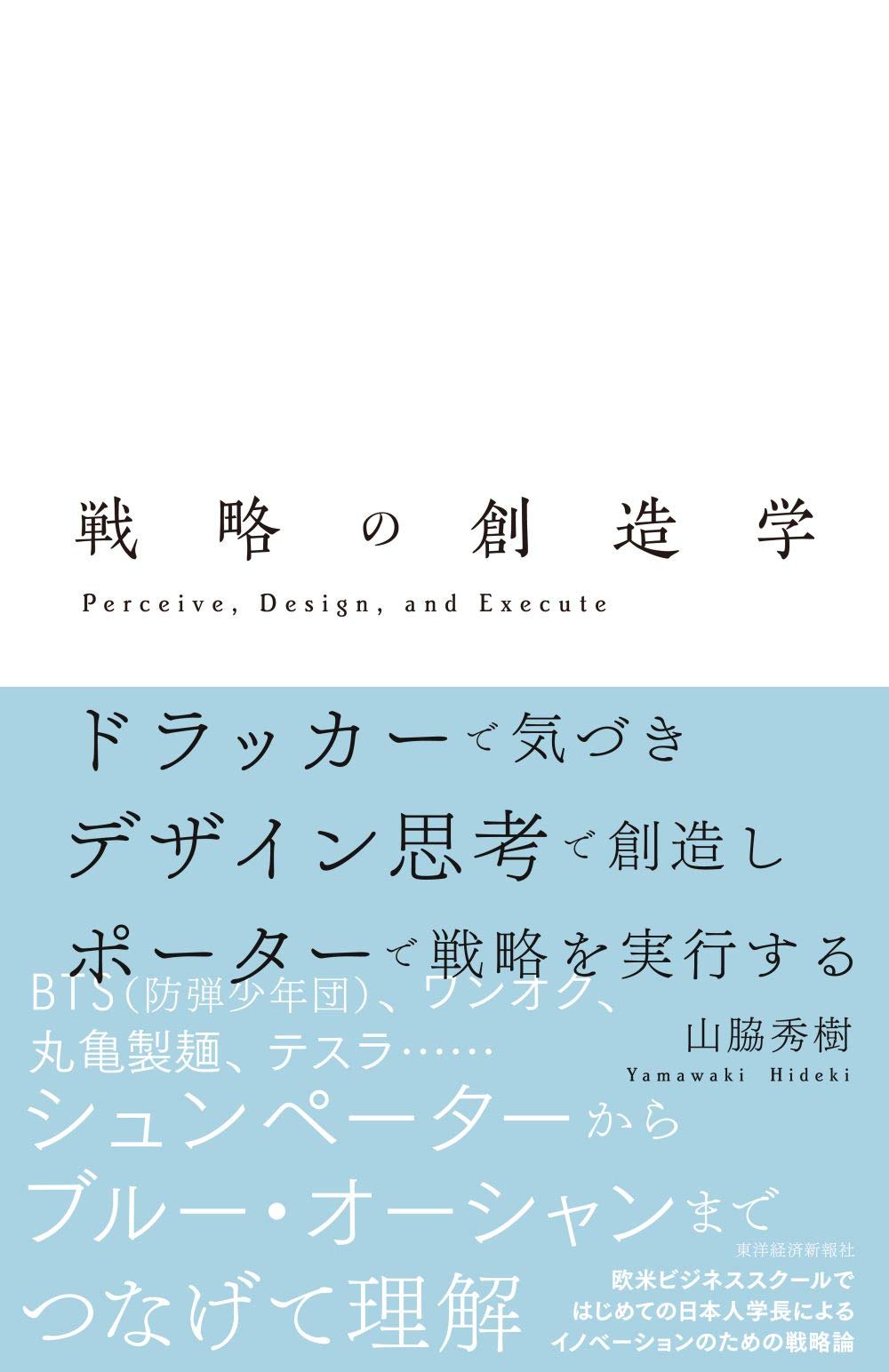 戦略の創造学

Perceive, Design, and Execute

ドラッカーで気づき
デザイン思考で創造し
ポーターで戦略を実行する

BTS(防弾少年団)、ワンオク、
丸亀製麺、テスラ……

山脇秀樹
Yamawaki Hideki

シュンペーターから
ブルー・オーシャンまで
つなげて理解

東洋経済新報社

欧米ビジネススクールで
はじめての日本人学長による
イノベーションのための戦略論